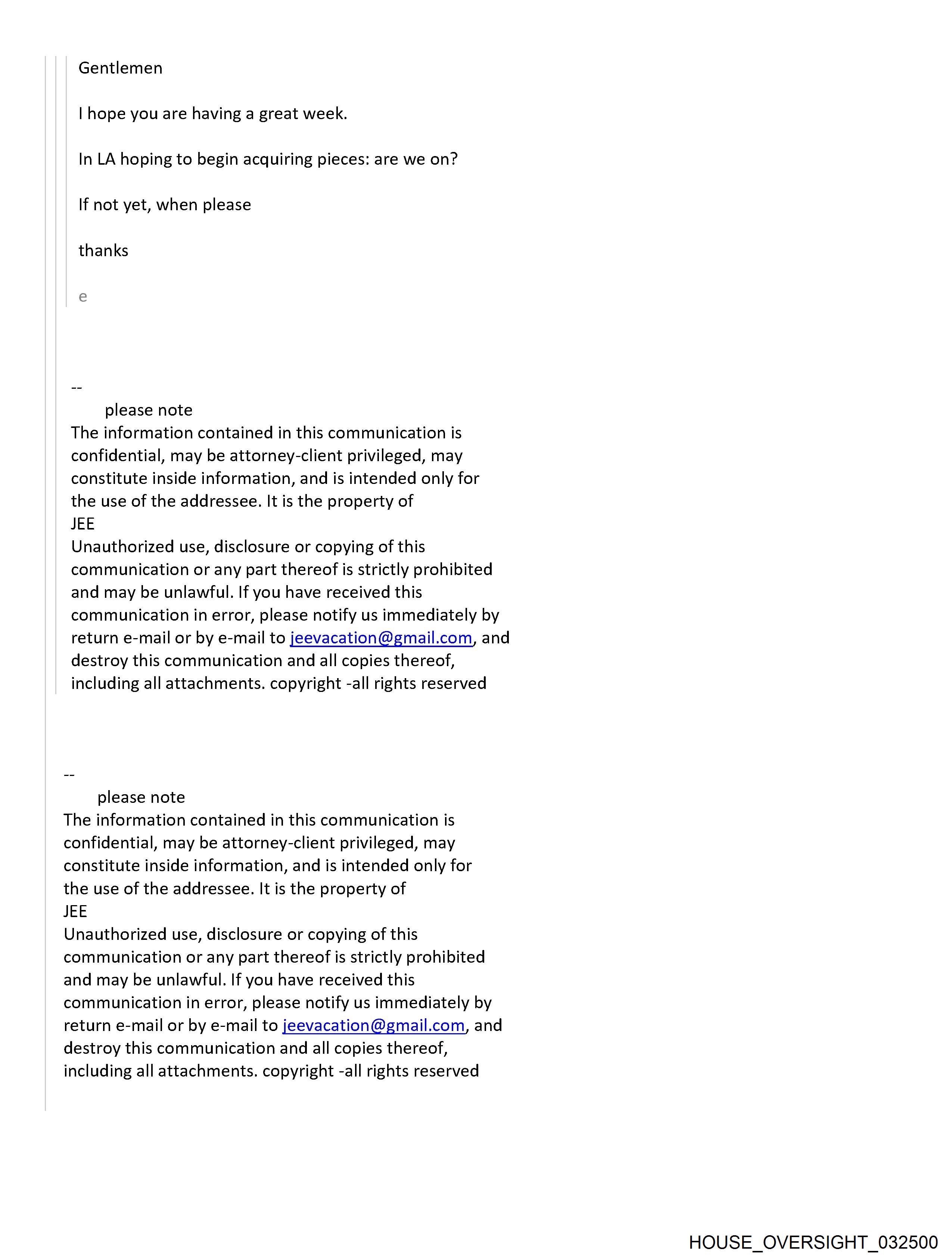 Gentlemen

I hope you are having a great week.

In LA hoping to begin acquiring pieces: are we on?

If not yet, when please

thanks

e

--
please note
The information contained in this communication is confidential, may be attorney-client privileged, may constitute inside information, and is intended only for the use of the addressee. It is the property of
JEE
Unauthorized use, disclosure or copying of this communication or any part thereof is strictly prohibited and may be unlawful. If you have received this communication in error, please notify us immediately by return e-mail or by e-mail to jeevacation@gmail.com, and destroy this communication and all copies thereof, including all attachments. copyright -all rights reserved

--
please note
The information contained in this communication is confidential, may be attorney-client privileged, may constitute inside information, and is intended only for the use of the addressee. It is the property of
JEE
Unauthorized use, disclosure or copying of this communication or any part thereof is strictly prohibited and may be unlawful. If you have received this communication in error, please notify us immediately by return e-mail or by e-mail to jeevacation@gmail.com, and destroy this communication and all copies thereof, including all attachments. copyright -all rights reserved

HOUSE_OVERSIGHT_032500